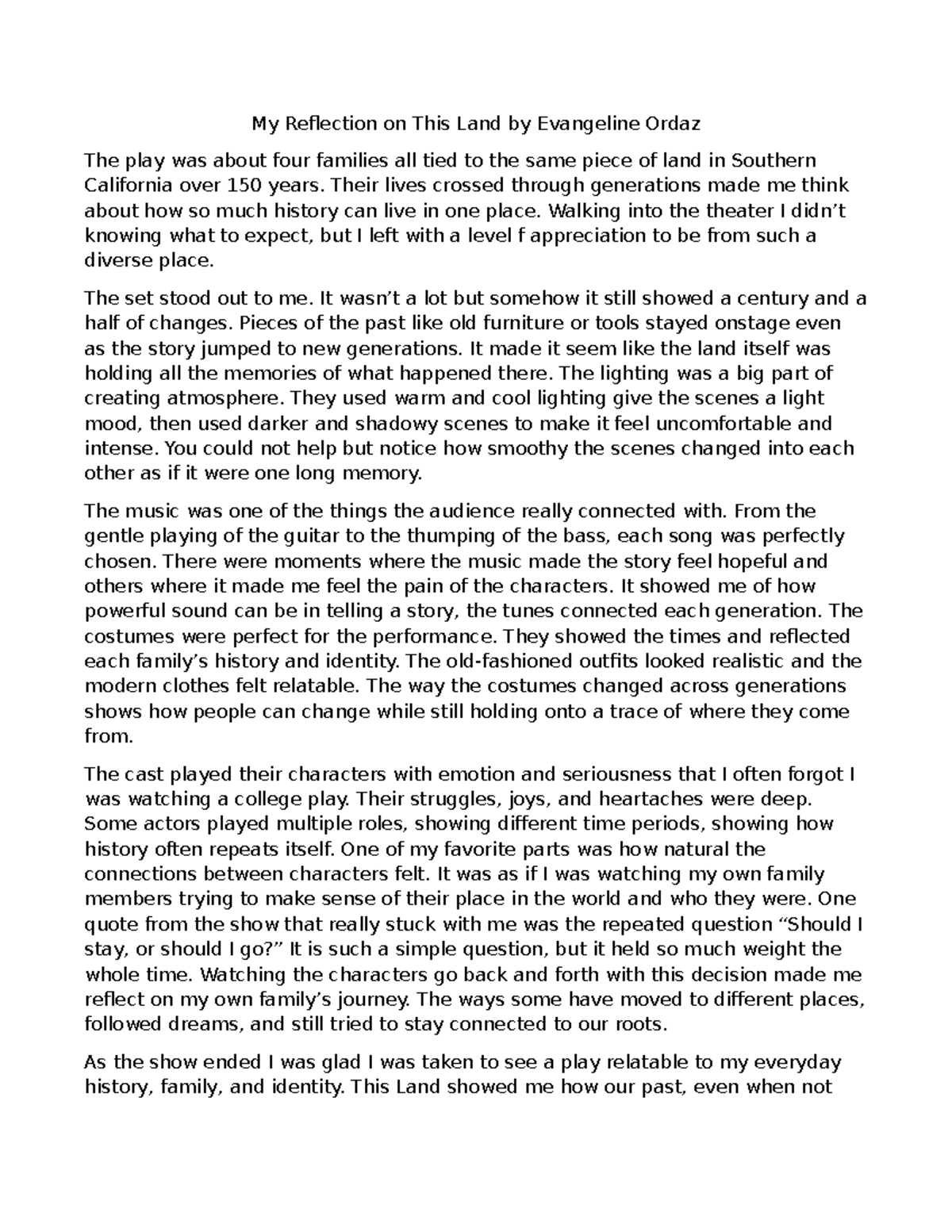 My Reflection on This Land by Evangeline Ordaz

The play was about four families all tied to the same piece of land in Southern California over 150 years. Their lives crossed through generations made me think about how so much history can live in one place. Walking into the theater I didn't knowing what to expect, but I left with a level f appreciation to be from such a diverse place.

The set stood out to me. It wasn't a lot but somehow it still showed a century and a half of changes. Pieces of the past like old furniture or tools stayed onstage even as the story jumped to new generations. It made it seem like the land itself was holding all the memories of what happened there. The lighting was a big part of creating atmosphere. They used warm and cool lighting give the scenes a light mood, then used darker and shadowy scenes to make it feel uncomfortable and intense. You could not help but notice how smoothy the scenes changed into each other as if it were one long memory.

The music was one of the things the audience really connected with. From the gentle playing of the guitar to the thumping of the bass, each song was perfectly chosen. There were moments where the music made the story feel hopeful and others where it made me feel the pain of the characters. It showed me of how powerful sound can be in telling a story, the tunes connected each generation. The costumes were perfect for the performance. They showed the times and reflected each family's history and identity. The old-fashioned outfits looked realistic and the modern clothes felt relatable. The way the costumes changed across generations shows how people can change while still holding onto a trace of where they come from.

The cast played their characters with emotion and seriousness that I often forgot I was watching a college play. Their struggles, joys, and heartaches were deep. Some actors played multiple roles, showing different time periods, showing how history often repeats itself. One of my favorite parts was how natural the connections between characters felt. It was as if I was watching my own family members trying to make sense of their place in the world and who they were. One quote from the show that really stuck with me was the repeated question "Should I stay, or should I go?" It is such a simple question, but it held so much weight the whole time. Watching the characters go back and forth with this decision made me reflect on my own family's journey. The ways some have moved to different places, followed dreams, and still tried to stay connected to our roots.

As the show ended I was glad I was taken to see a play relatable to my everyday history, family, and identity. This Land showed me how our past, even when not